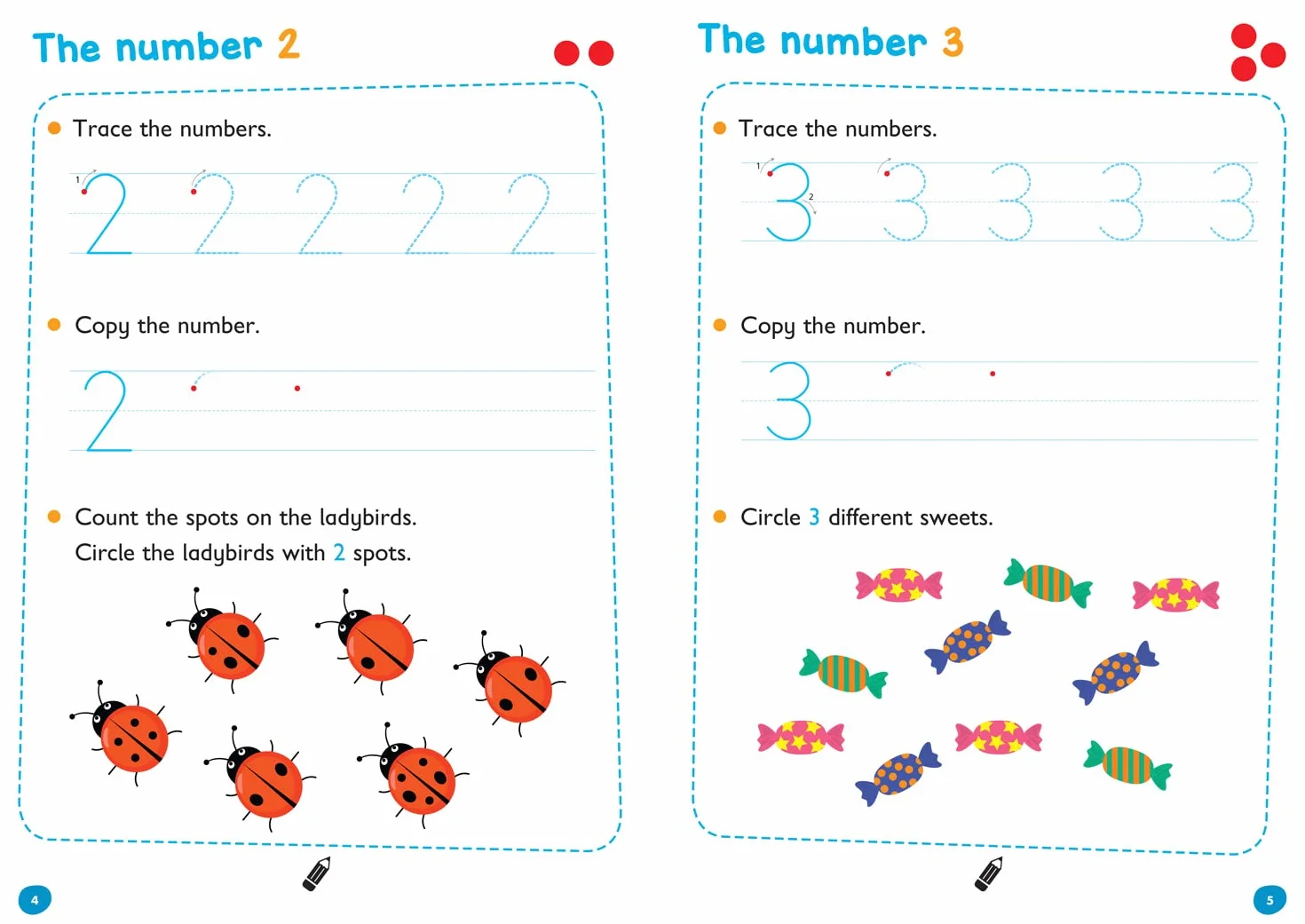 The number 2

Trace the numbers.

1 2 2 2 2 2

Copy the number.

2

Count the spots on the ladybirds. Circle the ladybirds with 2 spots.

4

The number 3

Trace the numbers.

1 2 3 3 3 3 3

Copy the number.

3

Circle 3 different sweets.

5